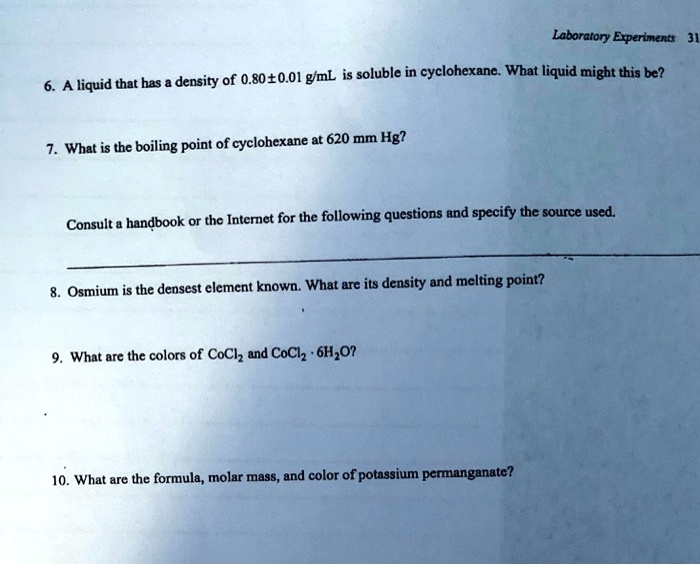 Laboratory Experiments 31

6. A liquid that has a density of $0.80 \pm 0.01$ g/mL is soluble in cyclohexane. What liquid might this be?

7. What is the boiling point of cyclohexane at 620 mm Hg?

Consult a handbook or the Internet for the following questions and specify the source used.

8. Osmium is the densest element known. What are its density and melting point?

9. What are the colors of $CoCl_2$ and $CoCl_2 \cdot 6H_2O$?

10. What are the formula, molar mass, and color of potassium permanganate?